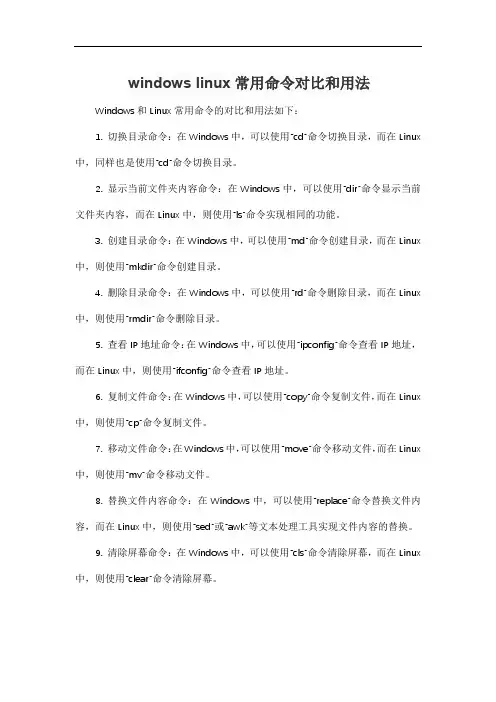 windows linux 常用命令对比和用法

Windows 和 Linux 常用命令的对比和用法如下：

1. 切换目录命令：在 Windows 中，可以使用"cd"命令切换目录，而在 Linux 中，同样也是使用"cd"命令切换目录。

2. 显示当前文件夹内容命令：在 Windows 中，可以使用"dir"命令显示当前文件夹内容，而在 Linux 中，则使用"ls"命令实现相同的功能。

3. 创建目录命令：在 Windows 中，可以使用"md"命令创建目录，而在 Linux 中，则使用"mkdir"命令创建目录。

4. 删除目录命令：在 Windows 中，可以使用"rd"命令删除目录，而在 Linux 中，则使用"rmdir"命令删除目录。

5. 查看 IP 地址命令：在 Windows 中，可以使用"ipconfig"命令查看 IP 地址，而在 Linux 中，则使用"ifconfig"命令查看 IP 地址。

6. 复制文件命令：在 Windows 中，可以使用"copy"命令复制文件，而在 Linux 中，则使用"cp"命令复制文件。

7. 移动文件命令：在 Windows 中，可以使用"move"命令移动文件，而在 Linux 中，则使用"mv"命令移动文件。

8. 替换文件内容命令：在 Windows 中，可以使用"replace"命令替换文件内容，而在 Linux 中，则使用"sed"或"awk"等文本处理工具实现文件内容的替换。

9. 清除屏幕命令：在 Windows 中，可以使用"cls"命令清除屏幕，而在 Linux 中，则使用"clear"命令清除屏幕。